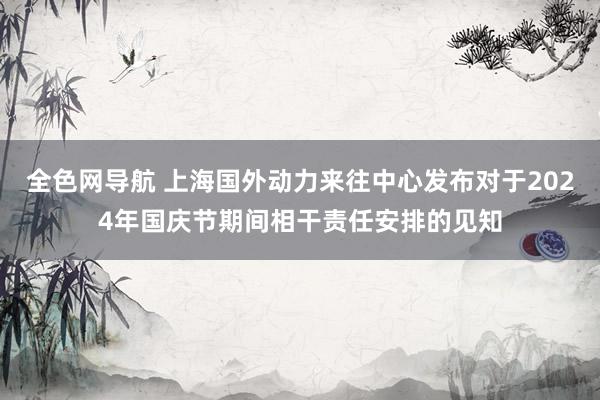 全色网导航 上海国外动力来往中心发布对于2024年国庆节期间相干责任安排的见知